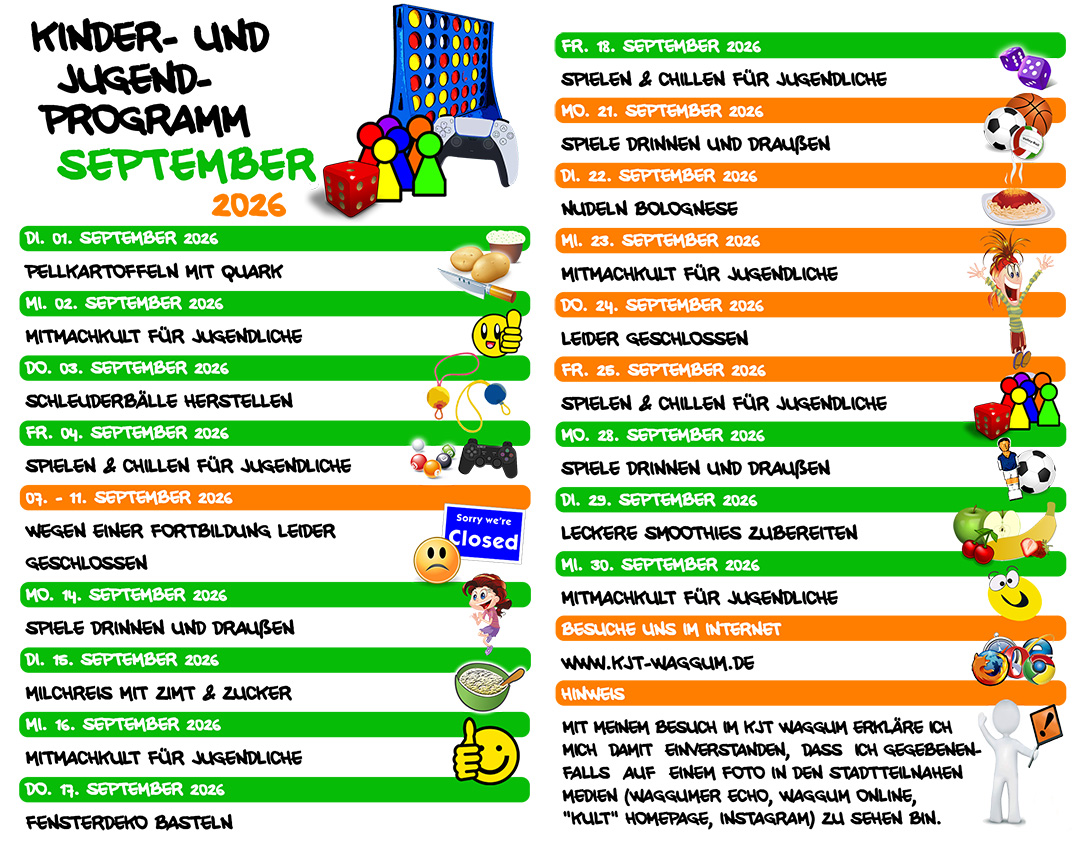 KINDER- UND JUGEND-PROGRAMM

SEPTEMBER

2026

DI. 01. SEPTEMBER 2026

PELLKARTOFFELN MIT QUARK

MI. 02. SEPTEMBER 2026

MITMACHKULT FÜR JUGENDLICHE

DO. 03. SEPTEMBER 2026

SCHLEUDERBÄLLE HERSTELLEN

FR. 04. SEPTEMBER 2026

SPIELEN & CHILLEN FÜR JUGENDLICHE

07. - 11. SEPTEMBER 2026

WEGEN EINER FORTBILDUNG LEIDER GESCHLOSSEN

Sorry we're Closed

MO. 14. SEPTEMBER 2026

SPIELE DRINNEN UND DRAUßEN

DI. 15. SEPTEMBER 2026

MILCHREIS MIT ZIMT & ZUCKER

MI. 16. SEPTEMBER 2026

MITMACHKULT FÜR JUGENDLICHE

DO. 17. SEPTEMBER 2026

FENSTERDEKO BASTELN

FR. 18. SEPTEMBER 2026

SPIELEN & CHILLEN FÜR JUGENDLICHE

MO. 21. SEPTEMBER 2026

SPIELE DRINNEN UND DRAUßEN

DI. 22. SEPTEMBER 2026

NUDELN BOLOGNESE

MI. 23. SEPTEMBER 2026

MITMACHKULT FÜR JUGENDLICHE

DO. 24. SEPTEMBER 2026

LEIDER GESCHLOSSEN

FR. 25. SEPTEMBER 2026

SPIELEN & CHILLEN FÜR JUGENDLICHE

MO. 28. SEPTEMBER 2026

SPIELE DRINNEN UND DRAUßEN

DI. 29. SEPTEMBER 2026

LECKERE SMOOTHIES ZUBEREITEN

MI. 30. SEPTEMBER 2026

MITMACHKULT FÜR JUGENDLICHE

BESUCHE UNS IM INTERNET

WWW.KJT-WAGGUM.DE

HINWEIS

MIT MEINEM BESUCH IM KJT WAGGUM ERKLÄRE ICH MICH DAMIT EINVERSTANDEN, DASS ICH GEGEBENENFALLS AUF EINEM FOTO IN DEN STADTTEILNAHEN MEDIEN (WAGGUMER ECHO, WAGGUM ONLINE, "KULT" HOMEPAGE, INSTAGRAM) ZU SEHEN BIN.